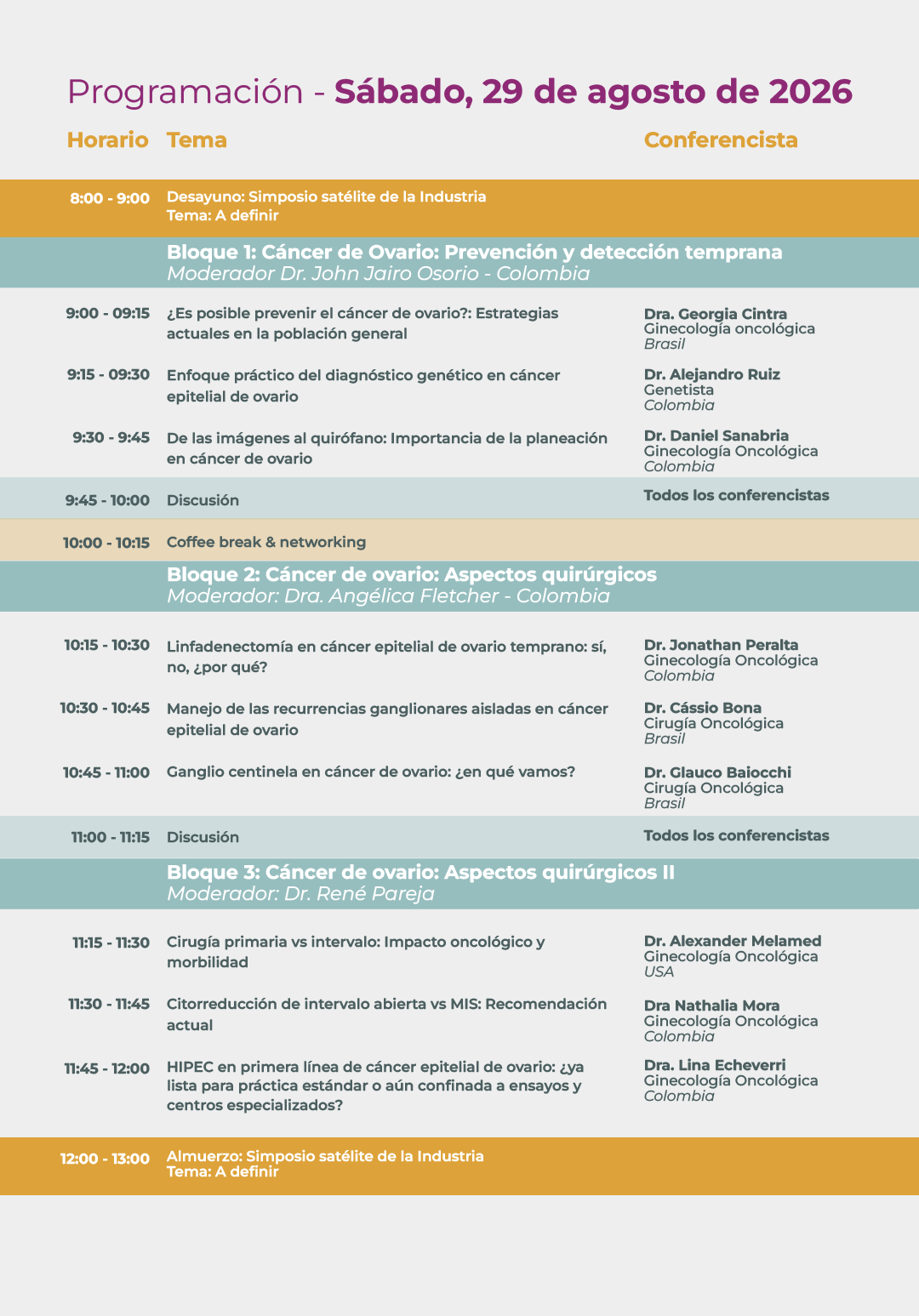 Programación - Sábado, 29 de agosto de 2026

| Horario | Tema | Conferencista |
|---|---|---|
| 8:00 - 9:00 | Desayuno: Simposio satélite de la Industria Tema: A definir | |
| | Bloque 1: Cáncer de Ovario: Prevención y detección temprana Moderador Dr. John Jairo Osorio - Colombia | |
| 9:00 - 09:15 | ¿Es posible prevenir el cáncer de ovario?: Estrategias actuales en la población general | Dra. Georgia Cintra Ginecología oncológica Brasil |
| 9:15 - 09:30 | Enfoque práctico del diagnóstico genético en cáncer epitelial de ovario | Dr. Alejandro Ruiz Genetista Colombia |
| 9:30 - 9:45 | De las imágenes al quirófano: Importancia de la planeación en cáncer de ovario | Dr. Daniel Sanabria Ginecología Oncológica Colombia |
| 9:45 - 10:00 | Discusión | Todos los conferencistas |
| 10:00 - 10:15 | Coffee break & networking | |
| | Bloque 2: Cáncer de ovario: Aspectos quirúrgicos Moderador: Dra. Angélica Fletcher - Colombia | |
| 10:15 - 10:30 | Linfadenectomía en cáncer epitelial de ovario temprano: sí, no, ¿por qué? | Dr. Jonathan Peralta Ginecología Oncológica Colombia |
| 10:30 - 10:45 | Manejo de las recurrencias ganglionares aisladas en cáncer epitelial de ovario | Dr. Cássio Bona Cirugía Oncológica Brasil |
| 10:45 - 11:00 | Ganglio centinela en cáncer de ovario: ¿en qué vamos? | Dr. Glauco Baiocchi Cirugía Oncológica Brasil |
| 11:00 - 11:15 | Discusión | Todos los conferencistas |
| | Bloque 3: Cáncer de ovario: Aspectos quirúrgicos II Moderador: Dr. René Pareja | |
| 11:15 - 11:30 | Cirugía primaria vs intervalo: Impacto oncológico y morbilidad | Dr. Alexander Melamed Ginecología Oncológica USA |
| 11:30 - 11:45 | Citorreducción de intervalo abierta vs MIS: Recomendación actual | Dra Nathalia Mora Ginecología Oncológica Colombia |
| 11:45 - 12:00 | HIPEC en primera línea de cáncer epitelial de ovario: ¿ya lista para práctica estándar o aún confinada a ensayos y centros especializados? | Dra. Lina Echeverri Ginecología Oncológica Colombia |
| 12:00 - 13:00 | Almuerzo: Simposio satélite de la Industria Tema: A definir | |